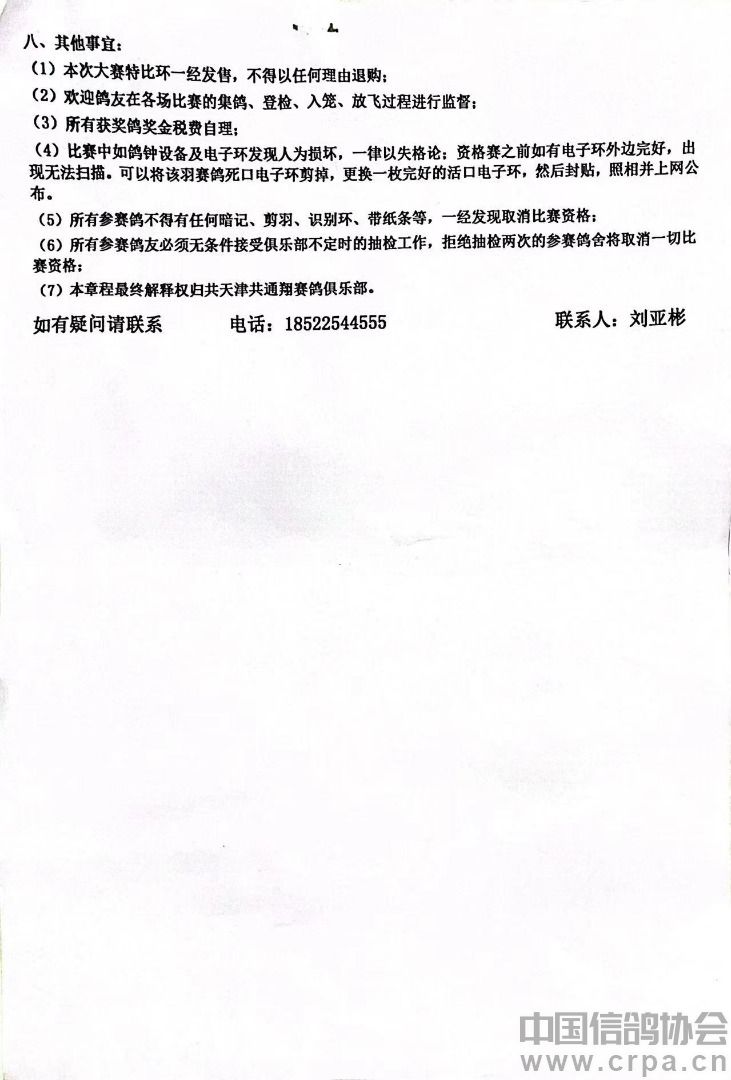 八、其他事宜：

（1）本次大赛特比环一经发售，不得以任何理由退购；

（2）欢迎鸽友在各场比赛的集鸽、登检、入笼、放飞过程进行监督；

（3）所有获奖鸽奖金税费自理；

（4）比赛中如鸽钟设备及电子环发现人为损坏，一律以失格论；资格赛之前如有电子环外边完好，出现无法扫描。可以将该羽赛鸽死口电子环剪掉，更换一枚完好的活口电子环，然后封贴，照相并上网公布。

（5）所有参赛鸽不得有任何暗记、剪羽、识别环、带纸条等，一经发现取消比赛资格；

（6）所有参赛鸽友必须无条件接受俱乐部不定时的抽检工作，拒绝抽检两次的参赛鸽舍将取消一切比赛资格；

（7）本章程最终解释权归共天津共通翔赛鸽俱乐部。

如有疑问请联系　　电话：18522544555　　联系人：刘亚彬

中国信鸽协会
www.crpa.cn